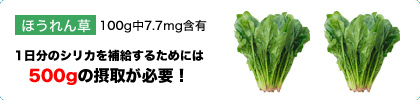 ほうれん草 100g中7.7mg含有

1日分のシリカを補給するためには
500gの摂取が必要！